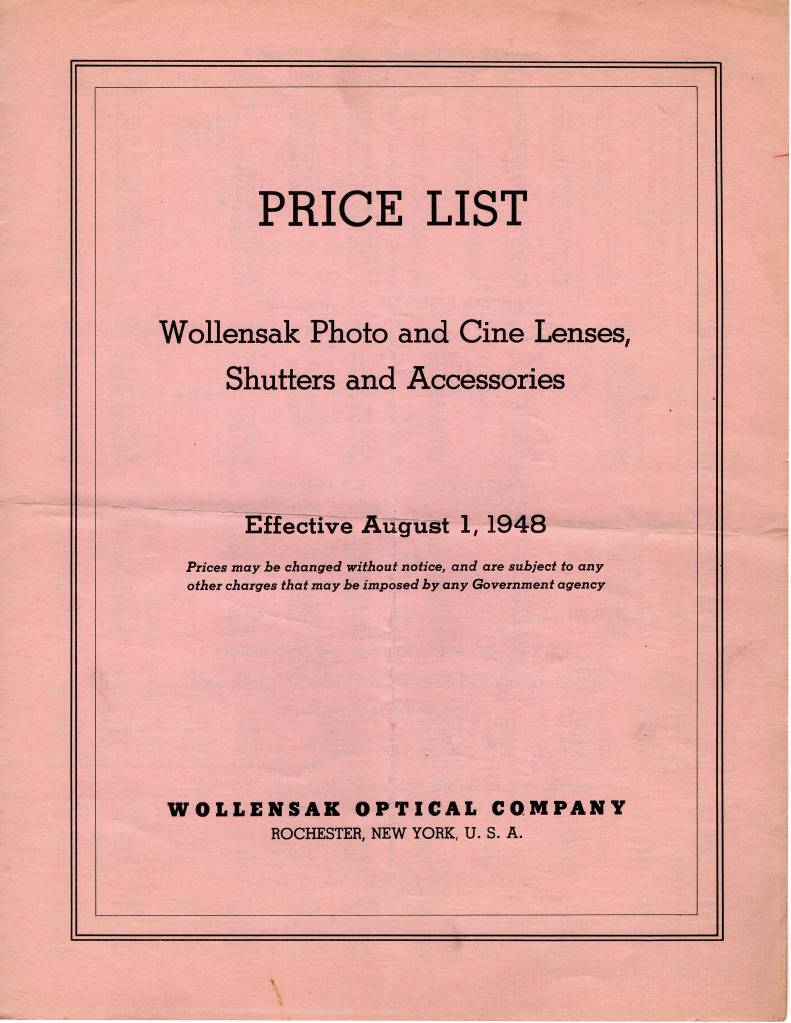 PRICE LIST

Wollensak Photo and Cine Lenses,
Shutters and Accessories

Effective August 1, 1948

Prices may be changed without notice, and are subject to any other charges that may be imposed by any Government agency

WOLLENSAK OPTICAL COMPANY
ROCHESTER, NEW YORK, U. S. A.